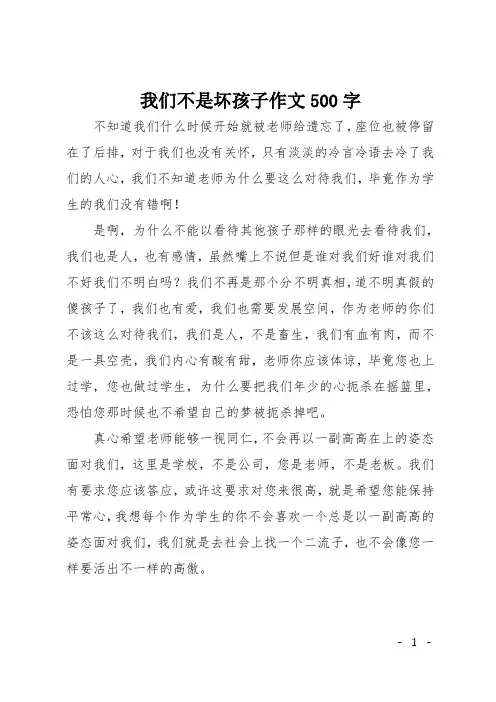 我们不是坏孩子作文500字

不知道我们什么时候开始就被老师给遗忘了，座位也被停留在了后排，对于我们也没有关怀，只有淡淡的冷言冷语去冷了我们的人心，我们不知道老师为什么要这么对待我们，毕竟作为学生的我们没有错啊！

是啊，为什么不能以看待其他孩子那样的眼光去看待我们，我们也是人，也有感情，虽然嘴上不说但是谁对我们好谁对我们不好我们不明白吗？我们不再是那个分不明真相，道不明真假的傻孩子了，我们也有爱，我们也需要发展空间，作为老师的你们不该这么对待我们，我们是人，不是畜生，我们有血有肉，而不是一具空壳，我们内心有酸有甜，老师你应该体谅，毕竟您也上过学，您也做过学生，为什么要把我们年少的心扼杀在摇篮里，恐怕您那时候也不希望自己的梦被扼杀掉吧。

真心希望老师能够一视同仁，不会再以一副高高在上的姿态面对我们，这里是学校，不是公司，您是老师，不是老板。我们有要求您应该答应，或许这要求对您来很高，就是希望您能保持平常心，我想每个作为学生的你不会喜欢一个总是以一副高高的姿态面对我们，我们就是去社会上找一个二流子，也不会像您一样要活出不一样的高傲。

- 1 -